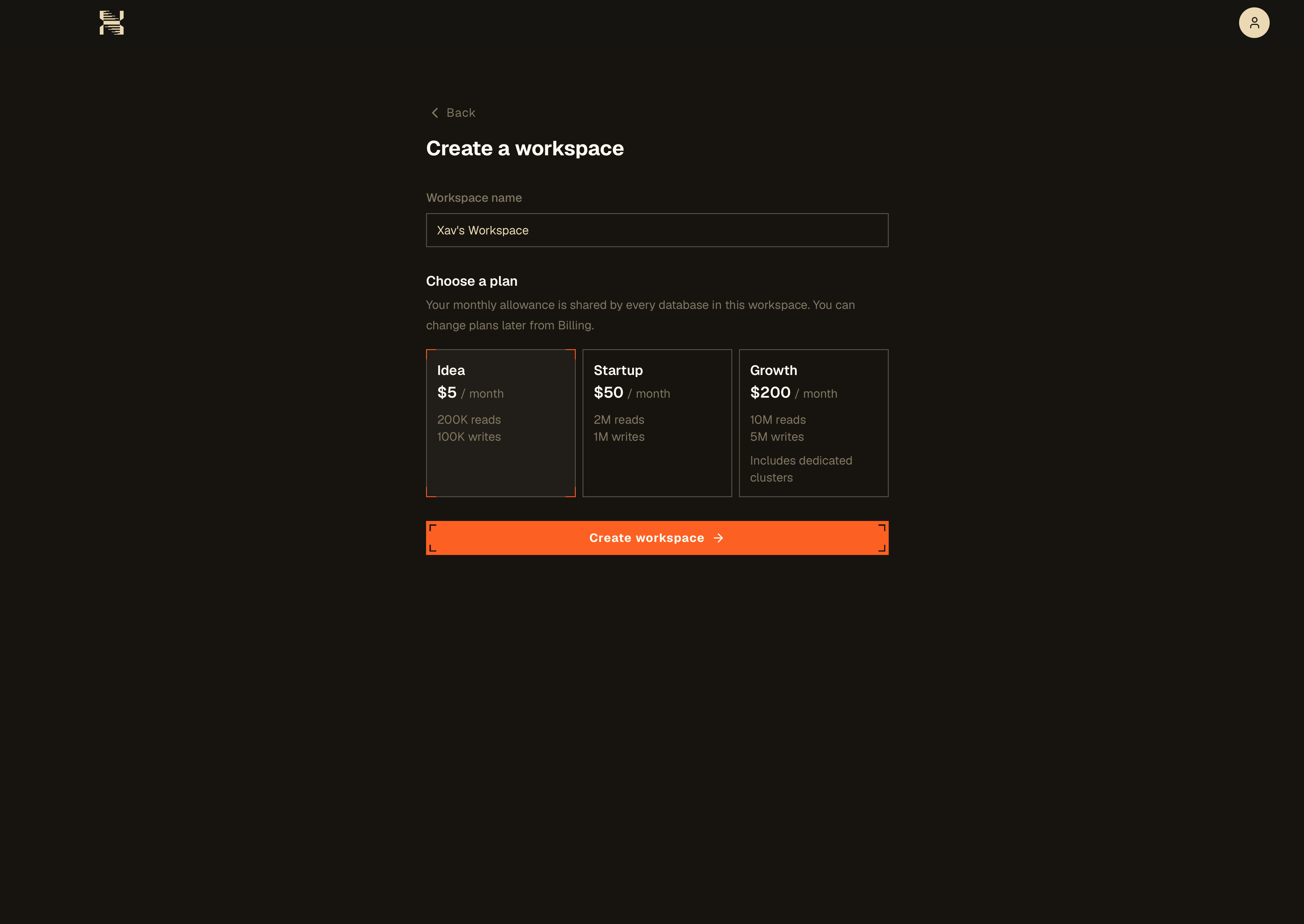 Back

Create a workspace

Workspace name

Xav's Workspace

Choose a plan

Your monthly allowance is shared by every database in this workspace. You can change plans later from Billing.

Idea
$5 / month
200K reads
100K writes

Startup
$50 / month
2M reads
1M writes

Growth
$200 / month
10M reads
5M writes
Includes dedicated clusters

Create workspace